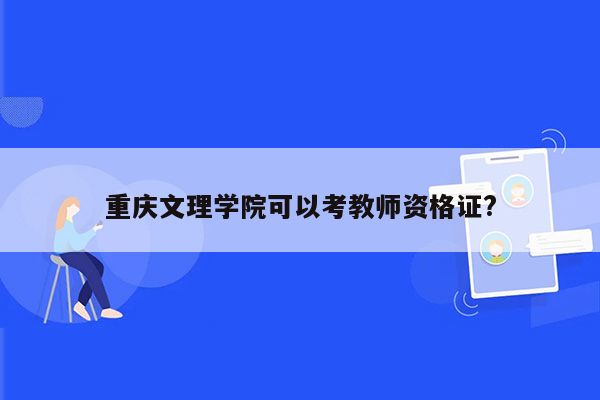 重庆文理学院可以考教师资格证?